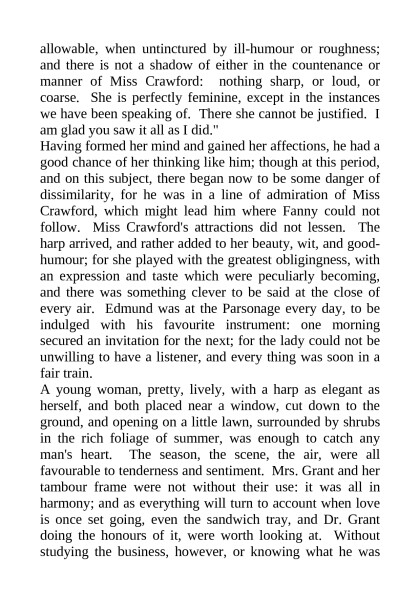 allowable, when untinctured by ill-humour or roughness; and there is not a shadow of either in the countenance or manner of Miss Crawford: nothing sharp, or loud, or coarse. She is perfectly feminine, except in the instances we have been speaking of. There she cannot be justified. I am glad you saw it all as I did."

Having formed her mind and gained her affections, he had a good chance of her thinking like him; though at this period, and on this subject, there began now to be some danger of dissimilarity, for he was in a line of admiration of Miss Crawford, which might lead him where Fanny could not follow. Miss Crawford's attractions did not lessen. The harp arrived, and rather added to her beauty, wit, and good-humour; for she played with the greatest obligingness, with an expression and taste which were peculiarly becoming, and there was something clever to be said at the close of every air. Edmund was at the Parsonage every day, to be indulged with his favourite instrument: one morning secured an invitation for the next; for the lady could not be unwilling to have a listener, and every thing was soon in a fair train.

A young woman, pretty, lively, with a harp as elegant as herself, and both placed near a window, cut down to the ground, and opening on a little lawn, surrounded by shrubs in the rich foliage of summer, was enough to catch any man's heart. The season, the scene, the air, were all favourable to tenderness and sentiment. Mrs. Grant and her tambour frame were not without their use: it was all in harmony; and as everything will turn to account when love is once set going, even the sandwich tray, and Dr. Grant doing the honours of it, were worth looking at. Without studying the business, however, or knowing what he was